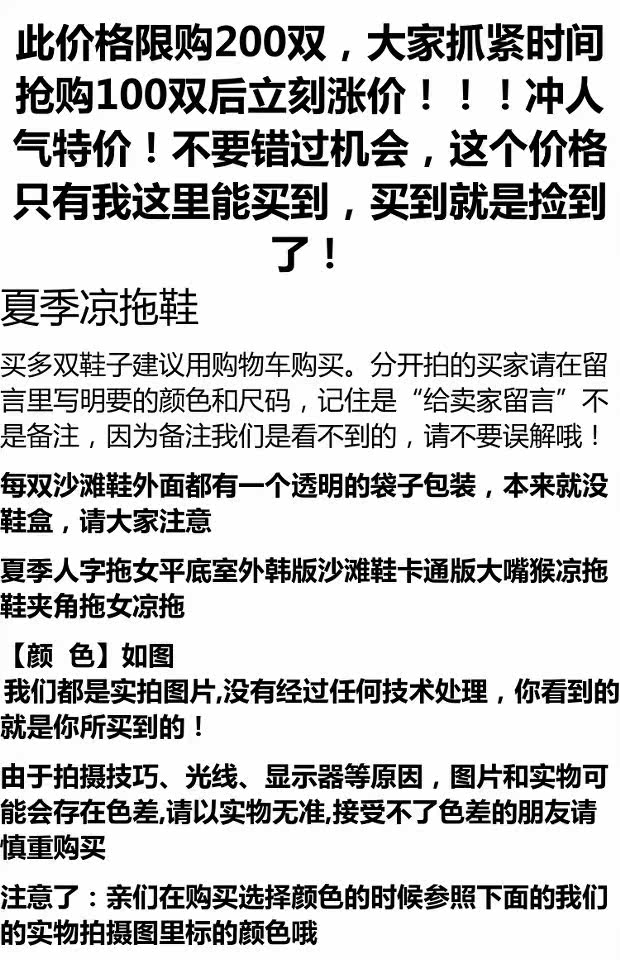 此价格限购200双，大家抓紧时间抢购100双后立刻涨价！！！冲人气特价！不要错过机会，这个价格只有我这里能买到，买到就是捡到了！

夏季凉拖鞋

买多双鞋子建议用购物车购买。分开拍的买家请在留言里写明要的颜色和尺码，记住是“给卖家留言”不是备注，因为备注我们是看不到的，请不要误解哦！

每双沙滩鞋外面都有一个透明的袋子包装，本来就没鞋盒，请大家注意

夏季人字拖女平底室外韩版沙滩鞋卡通版大嘴猴凉拖鞋夹角拖女凉拖

【颜 色】如图
我们都是实拍图片,没有经过任何技术处理，你看到的就是你所买到的！

由于拍摄技巧、光线、显示器等原因，图片和实物可能会存在色差,请以实物无准,接受不了色差的朋友请慎重购买

注意了：亲们在购买选择颜色的时候参照下面的我们的实物拍摄图里标的颜色哦